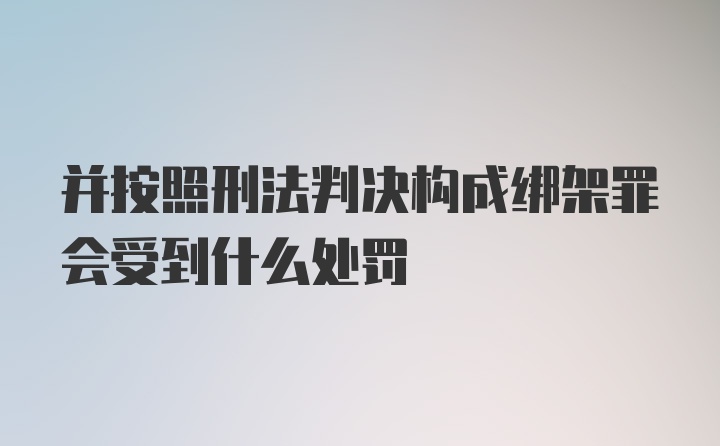 并按照刑法判决构成绑架罪会受到什么处罚